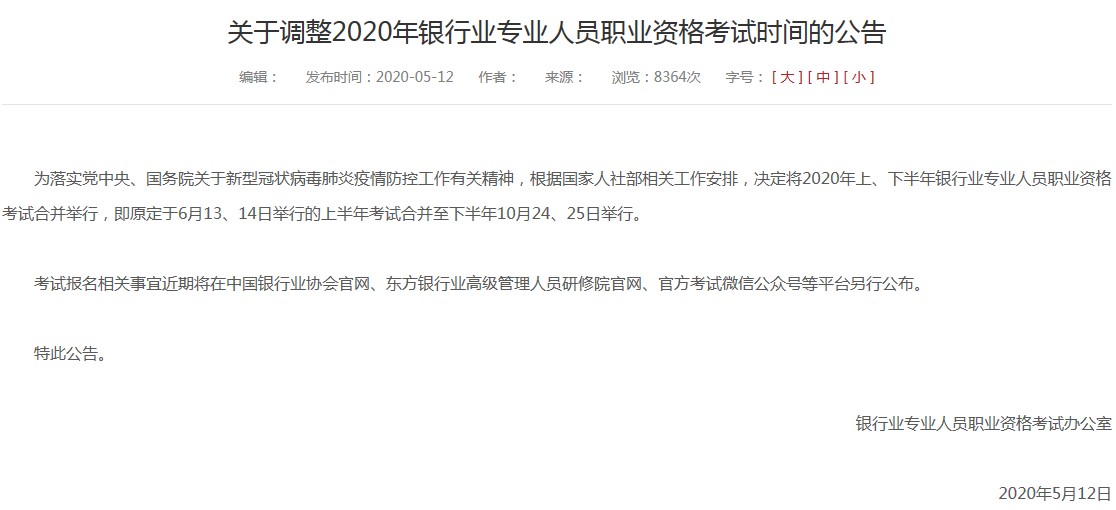 关于调整2020年银行业专业人员职业资格考试时间的公告

编辑：　发布时间：2020-05-12　作者：　来源：　浏览：8364次　字号：[ 大 ] [ 中 ] [ 小 ]

为落实党中央、国务院关于新型冠状病毒肺炎疫情防控工作有关精神，根据国家人社部相关工作安排，决定将2020年上、下半年银行业专业人员职业资格考试合并举行，即原定于6月13、14日举行的上半年考试合并至下半年10月24、25日举行。

考试报名相关事宜近期将在中国银行业协会官网、东方银行业高级管理人员研修院官网、官方考试微信公众号等平台另行公布。

特此公告。

银行业专业人员职业资格考试办公室

2020年5月12日